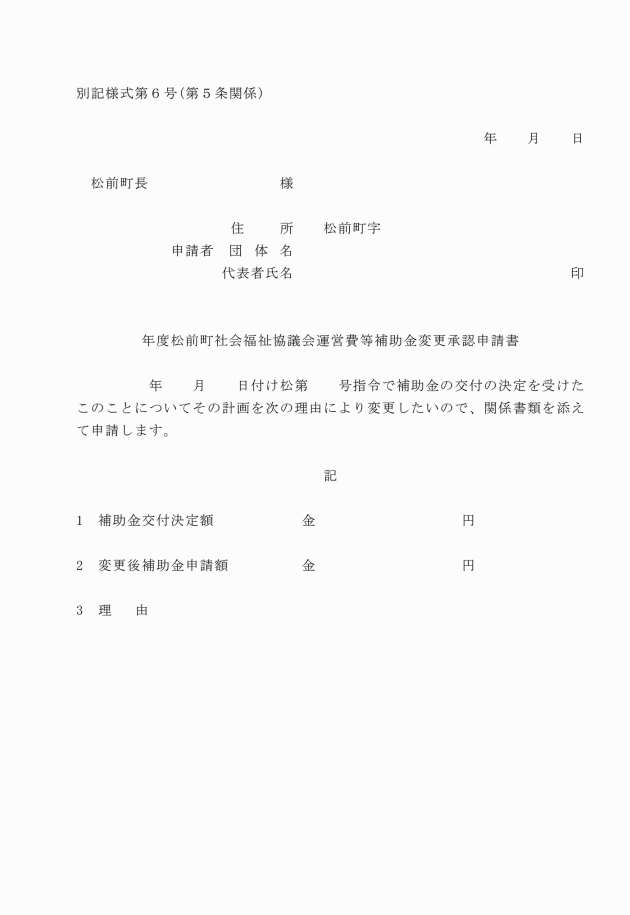 別記様式第６号（第５条関係）

年　　月　　日

松前町長　　　　　　　　　様

住　　所　　松前町字
申請者　団 体 名
代表者氏名　　　　　　　　　　　　　　　　　印

年度松前町社会福祉協議会運営費等補助金変更承認申請書

年　　月　　日付け松第　　号指令で補助金の交付の決定を受けたこのことについてその計画を次の理由により変更したいので、関係書類を添えて申請します。

記

1　補助金交付決定額　　　　　金　　　　　　　　　円

2　変更後補助金申請額　　　　金　　　　　　　　　円

3　理　　由